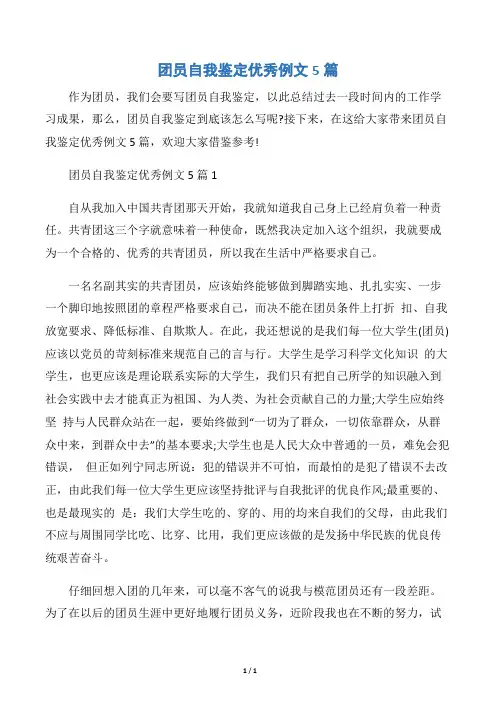 团员自我鉴定优秀例文 5 篇

作为团员，我们会要写团员自我鉴定，以此总结过去一段时间内的工作学习成果，那么，团员自我鉴定到底该怎么写呢?接下来，在这给大家带来团员自我鉴定优秀例文 5 篇，欢迎大家借鉴参考!

团员自我鉴定优秀例文 5 篇 1

自从我加入中国共青团那天开始，我就知道我自己身上已经肩负着一种责任。共青团这三个字就意味着一种使命，既然我决定加入这个组织，我就要成为一个合格的、优秀的共青团员，所以我在生活中严格要求自己。

一名名副其实的共青团员，应该始终能够做到脚踏实地、扎扎实实、一步一个脚印地按照团的章程严格要求自己，而决不能在团员条件上打折 扣、自我放宽要求、降低标准、自欺欺人。在此，我还想说的是我们每一位大学生(团员)应该以党员的苛刻标准来规范自己的言与行。大学生是学习科学文化知识 的大学生，也更应该是理论联系实际的大学生，我们只有把自己所学的知识融入到社会实践中去才能真正为祖国、为人类、为社会贡献自己的力量;大学生应始终坚 持与人民群众站在一起，要始终做到“一切为了群众，一切依靠群众，从群众中来，到群众中去”的基本要求;大学生也是人民大众中普通的一员，难免会犯错误， 但正如列宁同志所说：犯的错误并不可怕，而最怕的是犯了错误不去改正，由此我们每一位大学生更应该坚持批评与自我批评的优良作风;最重要的、也是最现实的 是：我们大学生吃的、穿的、用的均来自我们的父母，由此我们不应与周围同学比吃、比穿、比用，我们更应该做的是发扬中华民族的优良传统艰苦奋斗。

仔细回想入团的几年来，可以毫不客气的说我与模范团员还有一段差距。为了在以后的团员生涯中更好地履行团员义务，近阶段我也在不断的努力，试

1 / 1